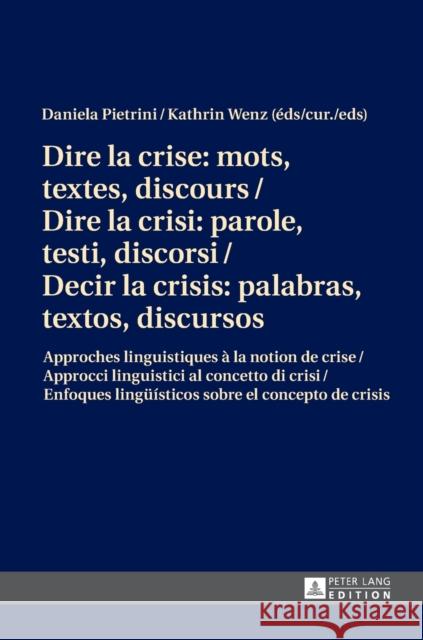 Daniela Pietrini / Kathrin Wenz (éds/cur./eds)

Dire la crise: mots, textes, discours / Dire la crisi: parole, testi, discorsi / Decir la crisis: palabras, textos, discursos

Approches linguistiques à la notion de crise / Approcci linguistici al concetto di crisi / Enfoques lingüísticos sobre el concepto de crisis

PETER LANG EDITION